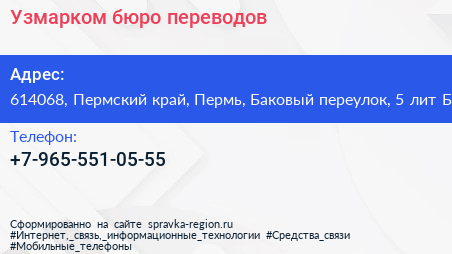 Узмарком бюро переводов

Адрес:
614068, Пермский край, Пермь, Баковый переулок, 5 лит Б

Телефон:
+7-965-551-05-55

Сформированно на сайте spravka-region.ru
#Интернет,_связь,_информационные_технологии #Средства_связи
#Мобильные_телефоны